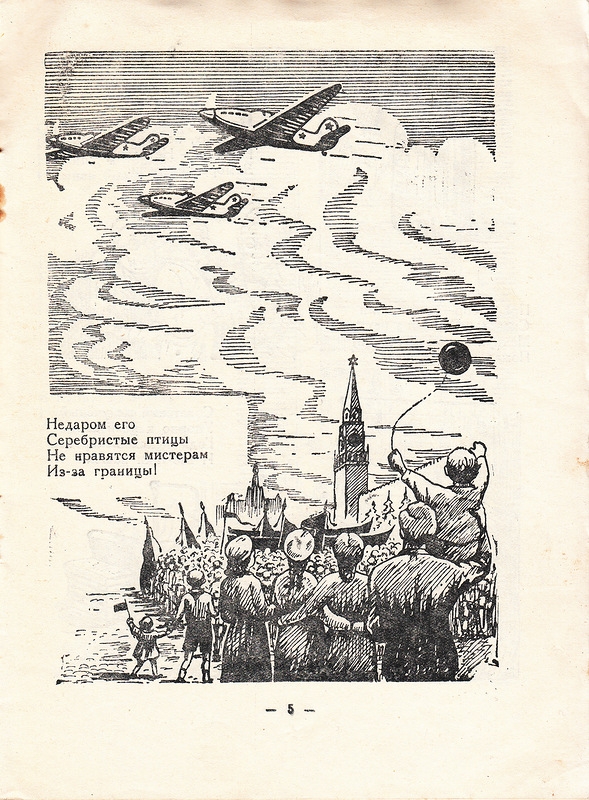 Недаром его
Серебристые птицы
Не нравятся мистерам
Из-за границы!

— 5 —